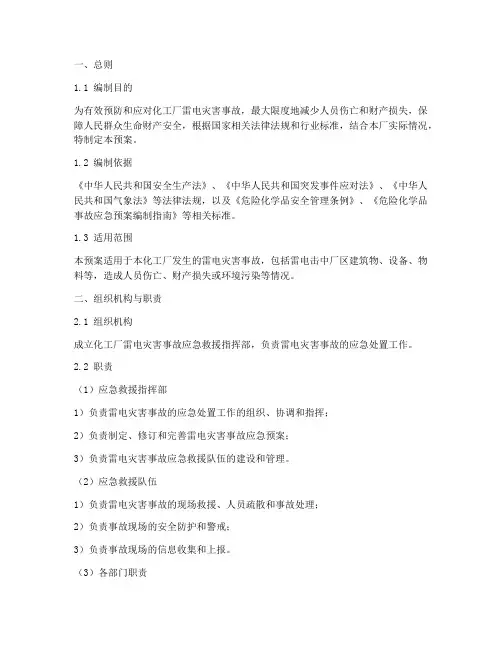 一、总则

1.1 编制目的

为有效预防和应对化工厂雷电灾害事故，最大限度地减少人员伤亡和财产损失，保障人民群众生命财产安全，根据国家相关法律法规和行业标准，结合本厂实际情况，特制定本预案。

1.2 编制依据

《中华人民共和国安全生产法》、《中华人民共和国突发事件应对法》、《中华人民共和国气象法》等法律法规，以及《危险化学品安全管理条例》、《危险化学品事故应急预案编制指南》等相关标准。

1.3 适用范围

本预案适用于本化工厂发生的雷电灾害事故，包括雷电击中厂区建筑物、设备、物料等，造成人员伤亡、财产损失或环境污染等情况。

二、组织机构与职责

2.1 组织机构

成立化工厂雷电灾害事故应急救援指挥部，负责雷电灾害事故的应急处置工作。

2.2 职责

（1）应急救援指挥部

1）负责雷电灾害事故的应急处置工作的组织、协调和指挥；

2）负责制定、修订和完善雷电灾害事故应急预案；

3）负责雷电灾害事故应急救援队伍的建设和管理。

（2）应急救援队伍

1）负责雷电灾害事故的现场救援、人员疏散和事故处理；

2）负责事故现场的安全防护和警戒；

3）负责事故现场的信息收集和上报。

（3）各部门职责